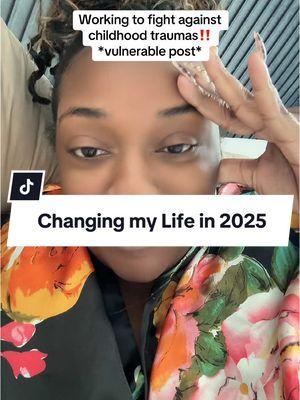 Working to fight against childhood traumas‼️
*vulnerable post*

Changing my Life in 2025